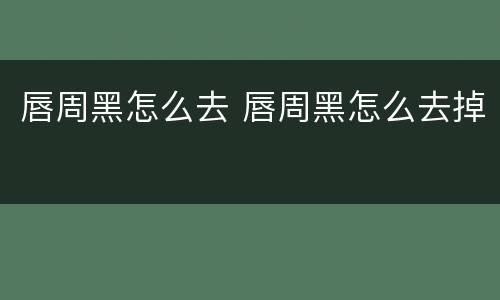 唇周黑怎么去 唇周黑怎么去掉